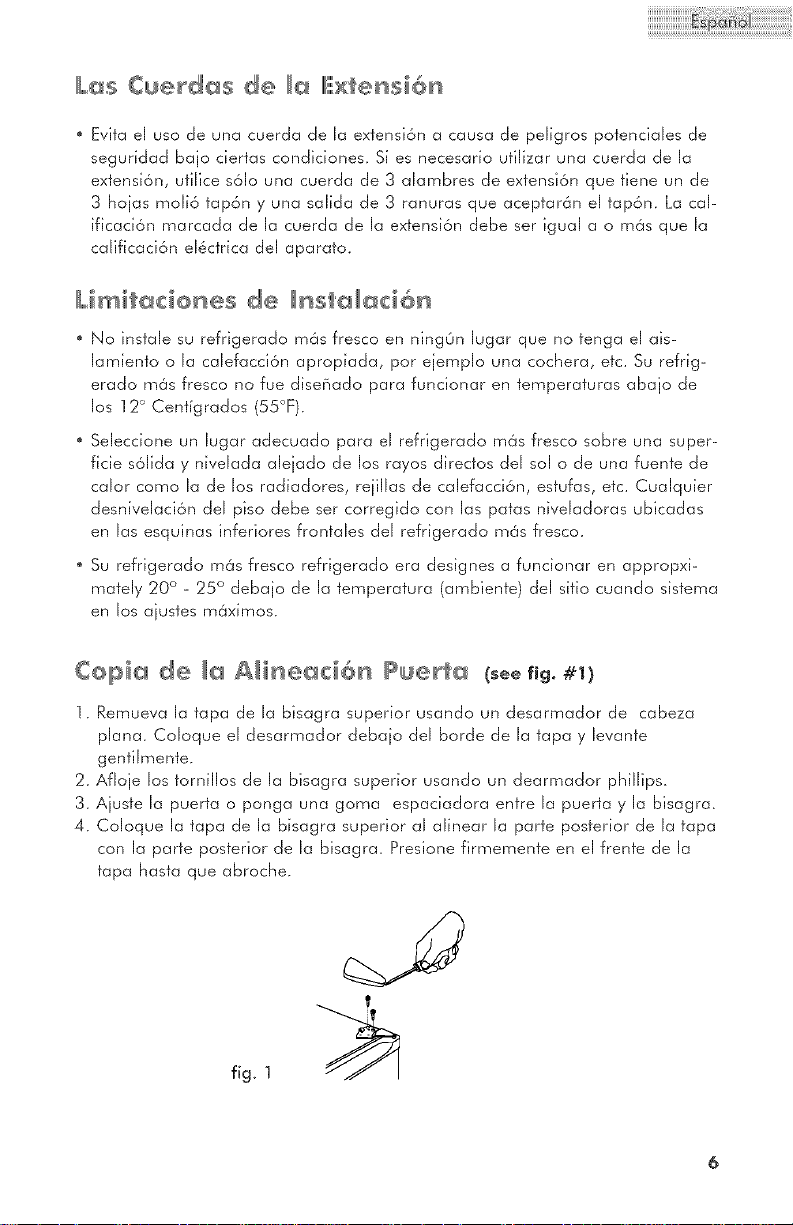 Español

Las Cuerdas de la Extensión

• Evita el uso de una cuerda de la extensión a causa de peligros potenciales de seguridad bajo ciertas condiciones. Si es necesario utilizar una cuerda de la extensión, utilice sólo una cuerda de 3 alambres de extensión que tiene un de 3 hojas molió tapón y una salida de 3 ranuras que aceptarán el tapón. La calificación marcada de la cuerda de la extensión debe ser igual a o más que la calificación eléctrica del aparato.

Limitaciones de Instalación

• No instale su refrigerado más fresco en ningún lugar que no tenga el aislamiento o la calefacción apropiada, por ejemplo una cochera, etc. Su refrigerado más fresco no fue diseñado para funcionar en temperaturas abajo de los 12° Centígrados (55°F).

• Seleccione un lugar adecuado para el refrigerado más fresco sobre una superficie sólida y nivelada alejado de los rayos directos del sol o de una fuente de calor como la de los radiadores, rejillas de calefacción, estufas, etc. Cualquier desnivelación del piso debe ser corregido con las patas niveladoras ubicadas en las esquinas inferiores frontales del refrigerado más fresco.

• Su refrigerado más fresco refrigerado era designes a funcionar en appropximately 20° - 25° debajo de la temperatura (ambiente) del sitio cuando sistema en los ajustes máximos.

Copia de la Alineación Puerta (see fig. #1)

1. Remueva la tapa de la bisagra superior usando un desarmador de cabeza plana. Coloque el desarmador debajo del borde de la tapa y levante gentilmente.
2. Afloje los tornillos de la bisagra superior usando un dearmador phillips.
3. Ajuste la puerta o ponga una goma espaciadora entre la puerta y la bisagra.
4. Coloque la tapa de la bisagra superior al alinear la parte posterior de la tapa con la parte posterior de la bisagra. Presione firmemente en el frente de la tapa hasta que abroche.

fig. 1

6